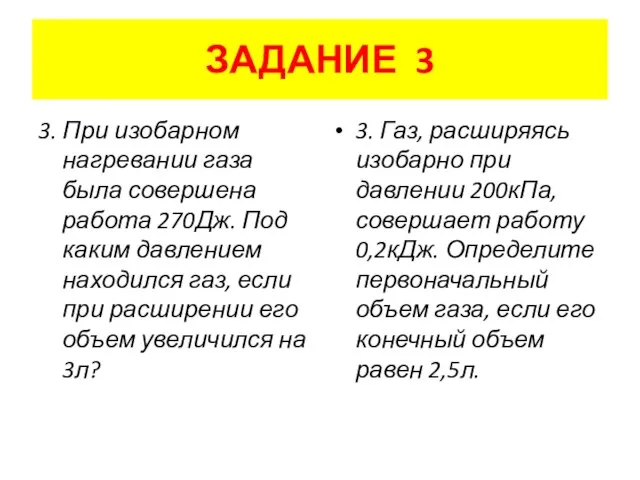 ЗАДАНИЕ 3

3. При изобарном нагревании газа была совершена работа 270Дж. Под каким давлением находился газ, если при расширении его объем увеличился на 3л?

• 3. Газ, расширяясь изобарно при давлении 200кПа, совершает работу 0,2кДж. Определите первоначальный объем газа, если его конечный объем равен 2,5л.